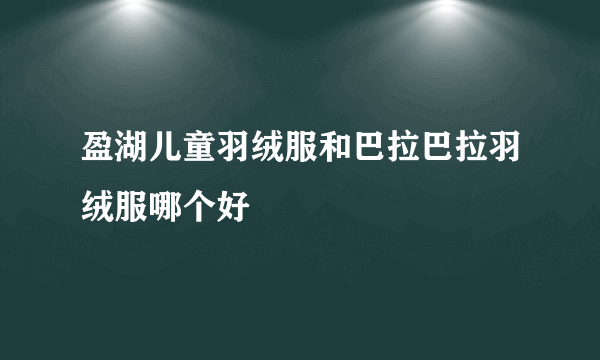 盈湖儿童羽绒服和巴拉巴拉羽绒服哪个好